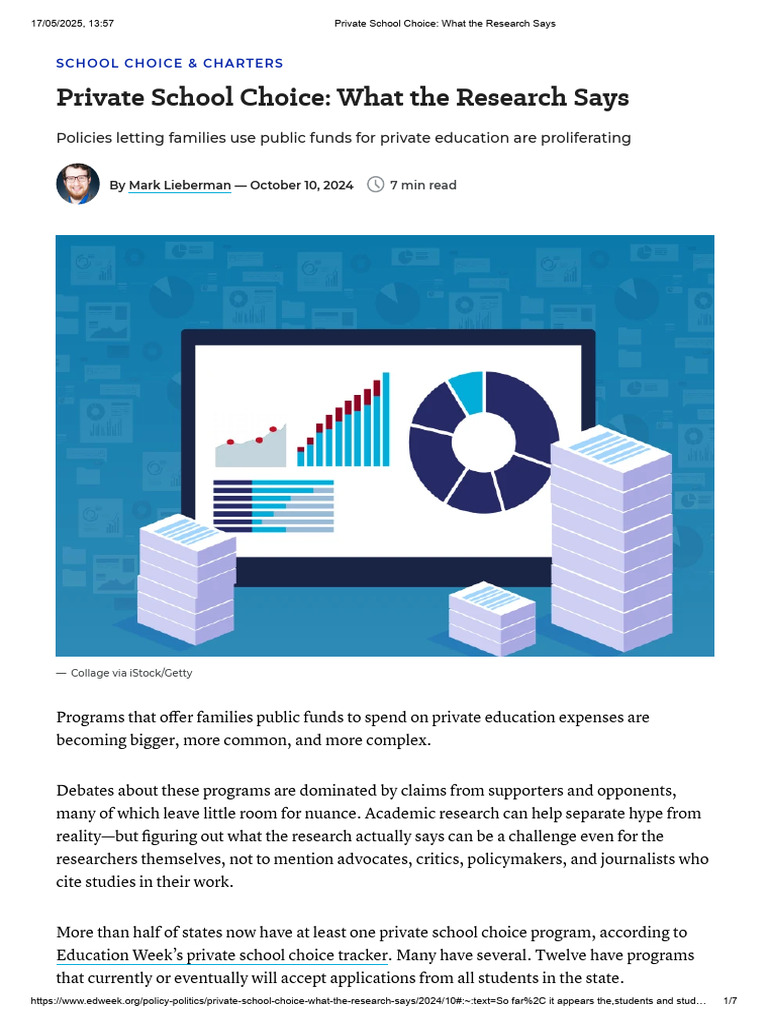 17/05/2025, 13:57 Private School Choice: What the Research Says

SCHOOL CHOICE & CHARTERS

Private School Choice: What the Research Says

Policies letting families use public funds for private education are proliferating

By Mark Lieberman — October 10, 2024 7 min read

— Collage via iStock/Getty

Programs that offer families public funds to spend on private education expenses are becoming bigger, more common, and more complex.

Debates about these programs are dominated by claims from supporters and opponents, many of which leave little room for nuance. Academic research can help separate hype from reality—but figuring out what the research actually says can be a challenge even for the researchers themselves, not to mention advocates, critics, policymakers, and journalists who cite studies in their work.

More than half of states now have at least one private school choice program, according to Education Week's private school choice tracker. Many have several. Twelve have programs that currently or eventually will accept applications from all students in the state.

https://www.edweek.org/policy-politics/private-school-choice-what-the-research-says/2024/10#:~:text=So far%2C it appears the,students and stud... 1/7